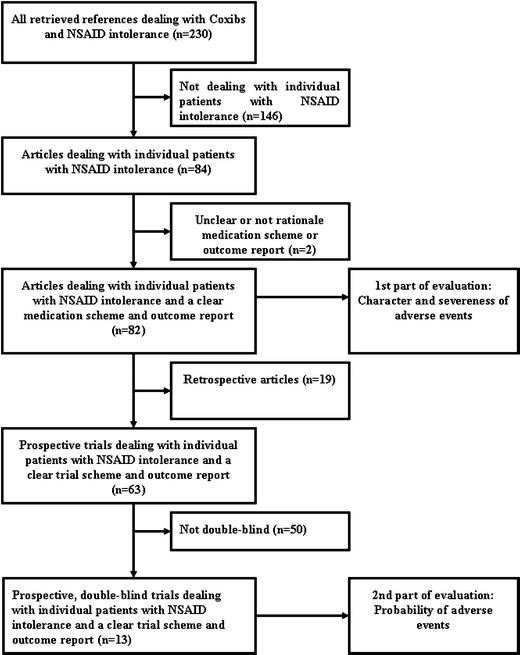 All retrieved references dealing with Coxibs and NSAID intolerance (n=230)

Not dealing with individual patients with NSAID intolerance (n=146)

Articles dealing with individual patients with NSAID intolerance (n=84)

Unclear or not rationale medication scheme or outcome report (n=2)

Articles dealing with individual patients with NSAID intolerance and a clear medication scheme and outcome report (n=82)

1st part of evaluation: Character and severeness of adverse events

Retrospective articles (n=19)

Prospective trials dealing with individual patients with NSAID intolerance and a clear trial scheme and outcome report (n=63)

Not double-blind (n=50)

Prospective, double-blind trials dealing with individual patients with NSAID intolerance and a clear trial scheme and outcome report (n=13)

2nd part of evaluation: Probability of adverse events